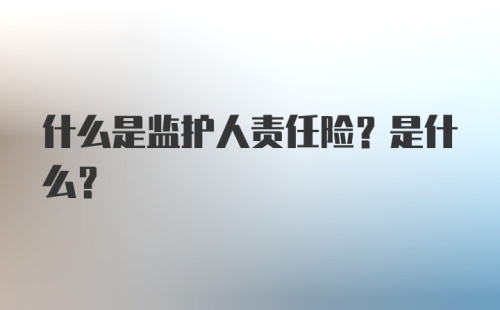 什么是监护人责任险？是什么？